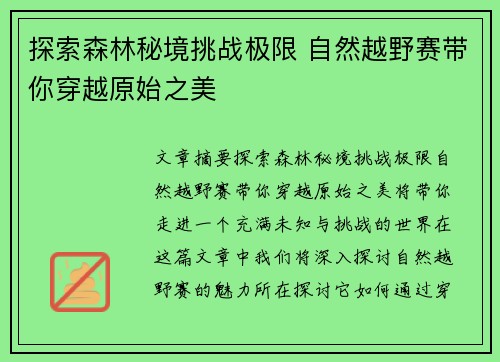 探索森林秘境挑战极限 自然越野赛带你穿越原始之美

文章摘要探索森林秘境挑战极限自然越野赛带你穿越原始之美将带你走进一个充满未知与挑战的世界在这篇文章中我们将深入探讨自然越野赛的魅力所在探讨它如何通过穿